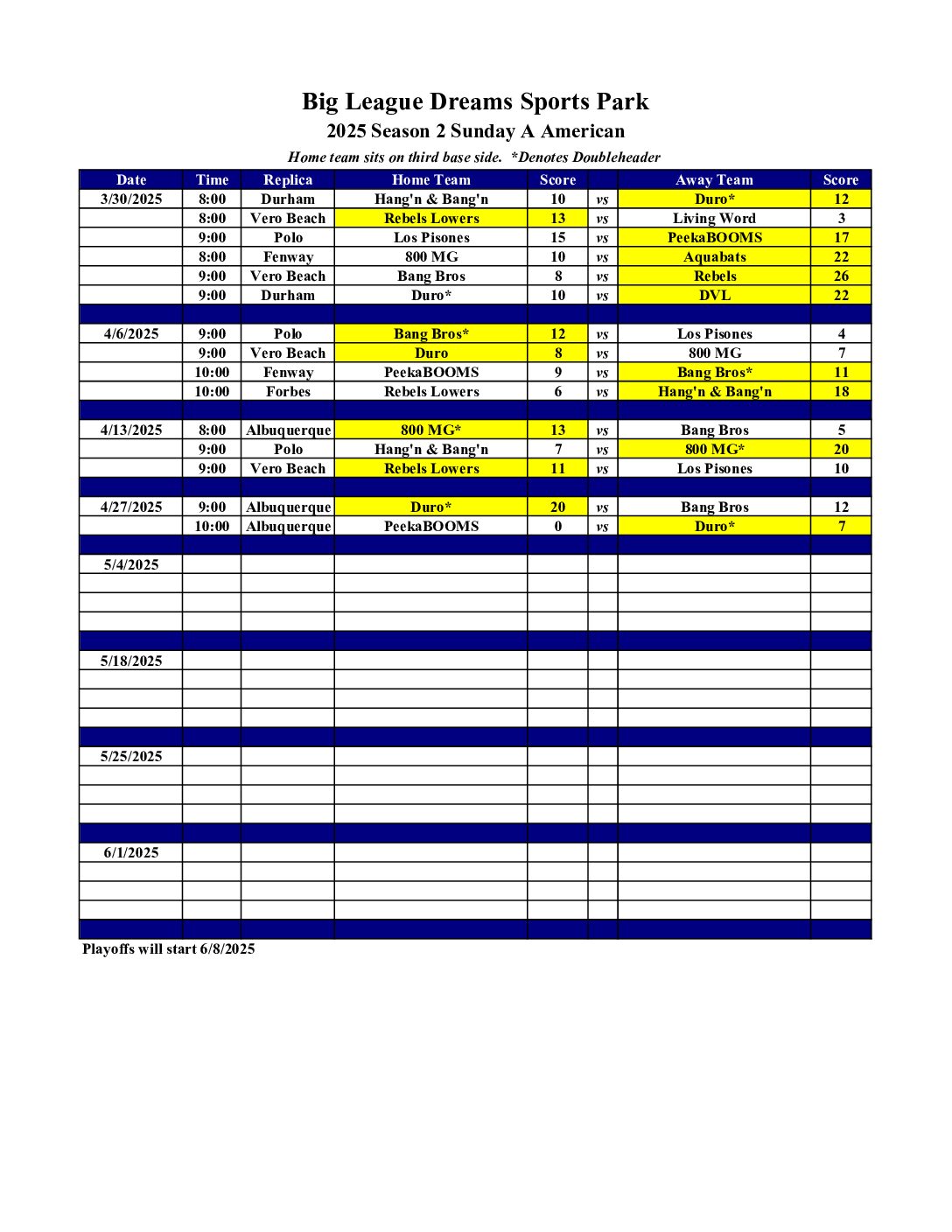 Big League Dreams Sports Park

2025 Season 2 Sunday A American

Home team sits on third base side.  *Denotes Doubleheader

| Date | Time | Replica | Home Team | Score | | Away Team | Score |
|---|---|---|---|---|---|---|---|
| 3/30/2025 | 8:00 | Durham | Hang'n & Bang'n | 10 | vs | Duro* | 12 |
| | 8:00 | Vero Beach | Rebels Lowers | 13 | vs | Living Word | 3 |
| | 9:00 | Polo | Los Pisones | 15 | vs | PeekaBOOMS | 17 |
| | 8:00 | Fenway | 800 MG | 10 | vs | Aquabats | 22 |
| | 9:00 | Vero Beach | Bang Bros | 8 | vs | Rebels | 26 |
| | 9:00 | Durham | Duro* | 10 | vs | DVL | 22 |
| | | | | | | | |
| 4/6/2025 | 9:00 | Polo | Bang Bros* | 12 | vs | Los Pisones | 4 |
| | 9:00 | Vero Beach | Duro | 8 | vs | 800 MG | 7 |
| | 10:00 | Fenway | PeekaBOOMS | 9 | vs | Bang Bros* | 11 |
| | 10:00 | Forbes | Rebels Lowers | 6 | vs | Hang'n & Bang'n | 18 |
| | | | | | | | |
| 4/13/2025 | 8:00 | Albuquerque | 800 MG* | 13 | vs | Bang Bros | 5 |
| | 9:00 | Polo | Hang'n & Bang'n | 7 | vs | 800 MG* | 20 |
| | 9:00 | Vero Beach | Rebels Lowers | 11 | vs | Los Pisones | 10 |
| | | | | | | | |
| 4/27/2025 | 9:00 | Albuquerque | Duro* | 20 | vs | Bang Bros | 12 |
| | 10:00 | Albuquerque | PeekaBOOMS | 0 | vs | Duro* | 7 |
| | | | | | | | |
| 5/4/2025 | | | | | | | |
| | | | | | | | |
| | | | | | | | |
| | | | | | | | |
| | | | | | | | |
| 5/18/2025 | | | | | | | |
| | | | | | | | |
| | | | | | | | |
| | | | | | | | |
| | | | | | | | |
| 5/25/2025 | | | | | | | |
| | | | | | | | |
| | | | | | | | |
| | | | | | | | |
| | | | | | | | |
| 6/1/2025 | | | | | | | |
| | | | | | | | |
| | | | | | | | |
| | | | | | | | |
| | | | | | | | |

Playoffs will start 6/8/2025